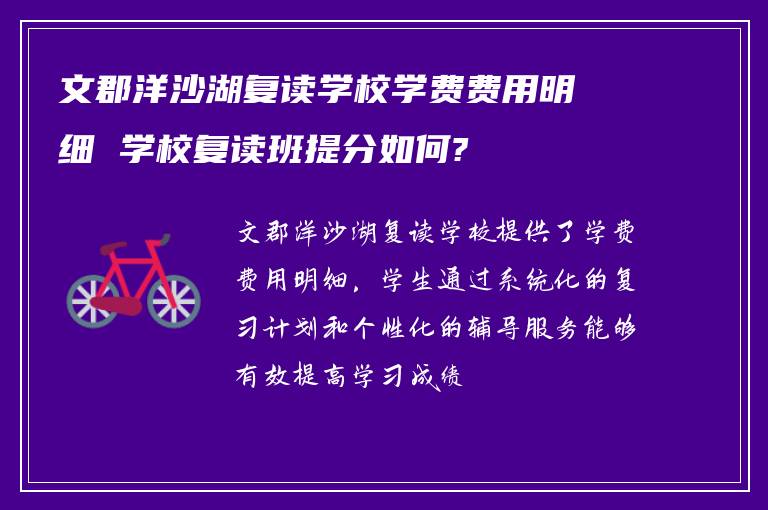 文郡洋沙湖复读学校学费费用明细 学校复读班提分如何?

文郡洋沙湖复读学校提供了学费费用明细，学生通过系统化的复习计划和个性化的辅导服务能够有效提高学习成绩